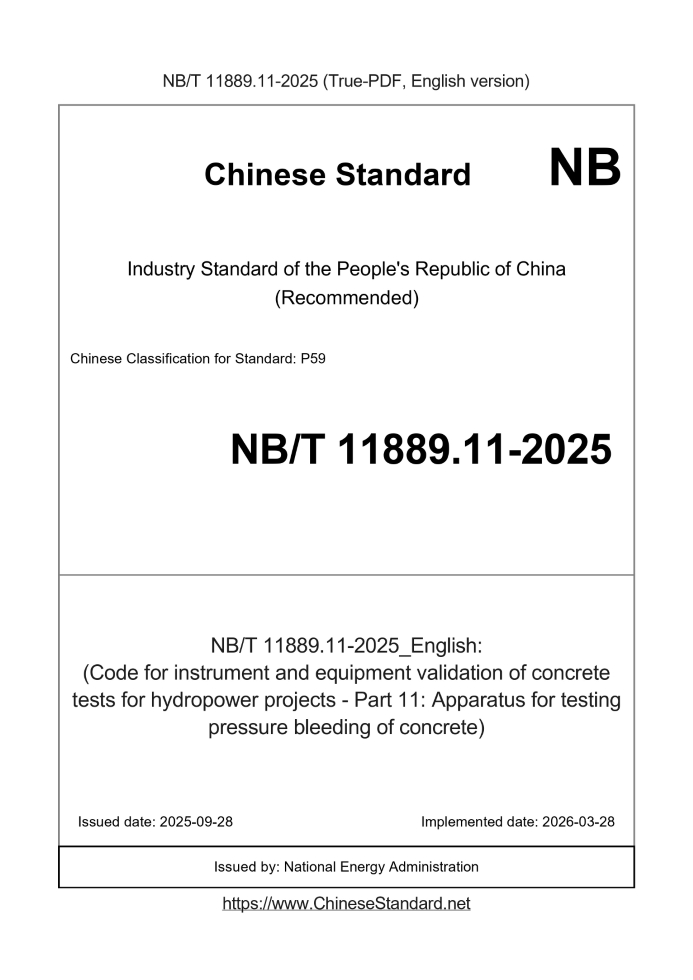 NB/T 11889.11-2025 (True-PDF, English version)

Chinese Standard NB

Industry Standard of the People's Republic of China
(Recommended)

Chinese Classification for Standard: P59

NB/T 11889.11-2025

NB/T 11889.11-2025_English:
(Code for instrument and equipment validation of concrete tests for hydropower projects - Part 11: Apparatus for testing pressure bleeding of concrete)

Issued date: 2025-09-28

Implemented date: 2026-03-28

Issued by: National Energy Administration

https://www.ChineseStandard.net